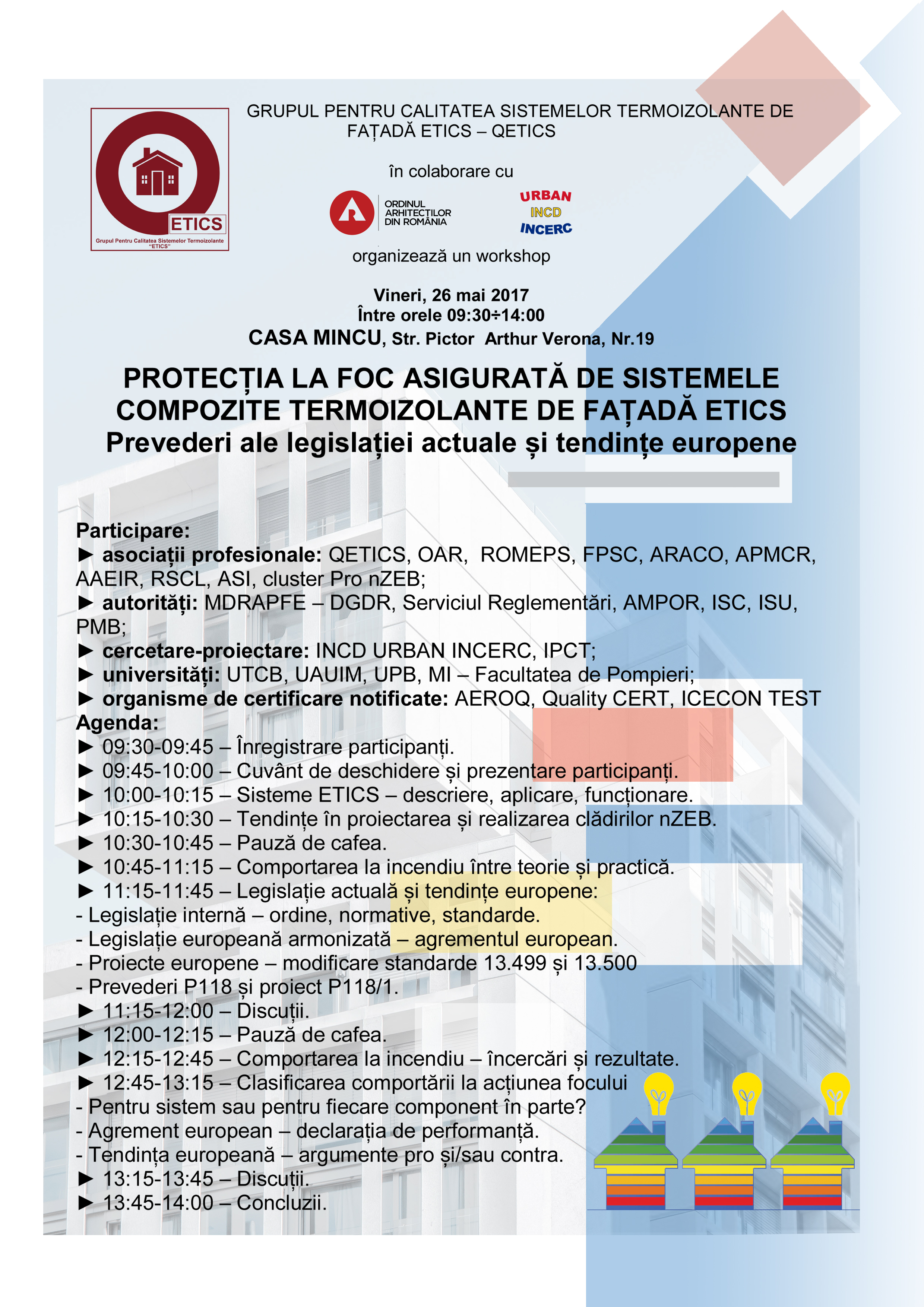 ETICS
Grupul Pentru Calitatea Sistemelor Termoizolante "ETICS"

GRUPUL PENTRU CALITATEA SISTEMELOR TERMOIZOLANTE DE FAȚADĂ ETICS – QETICS

în colaborare cu

ORDINUL ARHITECTILOR DIN ROMÂNIA

URBAN
INCD
INCERC

organizează un workshop

Vineri, 26 mai 2017
Între orele 09:30÷14:00
CASA MINCU, Str. Pictor Arthur Verona, Nr.19

PROTECȚIA LA FOC ASIGURATĂ DE SISTEMELE COMPOZITE TERMOIZOLANTE DE FAȚADĂ ETICS
Prevederi ale legislației actuale și tendințe europene

Participare:
► asociații profesionale: QETICS, OAR, ROMEPS, FPSC, ARACO, APMCR, AAEIR, RSCL, ASI, cluster Pro nZEB;
► autorități: MDRAPFE – DGDR, Serviciul Reglementări, AMPOR, ISC, ISU, PMB;
► cercetare-proiectare: INCD URBAN INCERC, IPCT;
► universități: UTCB, UAUIM, UPB, MI – Facultatea de Pompieri;
► organisme de certificare notificate: AEROQ, Quality CERT, ICECON TEST
Agenda:
► 09:30-09:45 – Înregistrare participanți.
► 09:45-10:00 – Cuvânt de deschidere și prezentare participanți.
► 10:00-10:15 – Sisteme ETICS – descriere, aplicare, funcționare.
► 10:15-10:30 – Tendințe în proiectarea și realizarea clădirilor nZEB.
► 10:30-10:45 – Pauză de cafea.
► 10:45-11:15 – Comportarea la incendiu între teorie și practică.
► 11:15-11:45 – Legislație actuală și tendințe europene:
- Legislație internă – ordine, normative, standarde.
- Legislație europeană armonizată – agrementul european.
- Proiecte europene – modificare standarde 13.499 și 13.500
- Prevederi P118 și proiect P118/1.
► 11:15-12:00 – Discuții.
► 12:00-12:15 – Pauză de cafea.
► 12:15-12:45 – Comportarea la incendiu – încercări și rezultate.
► 12:45-13:15 – Clasificarea comportării la acțiunea focului
- Pentru sistem sau pentru fiecare component în parte?
- Agrement european – declarația de performanță.
- Tendința europeană – argumente pro și/sau contra.
► 13:15-13:45 – Discuții.
► 13:45-14:00 – Concluzii.